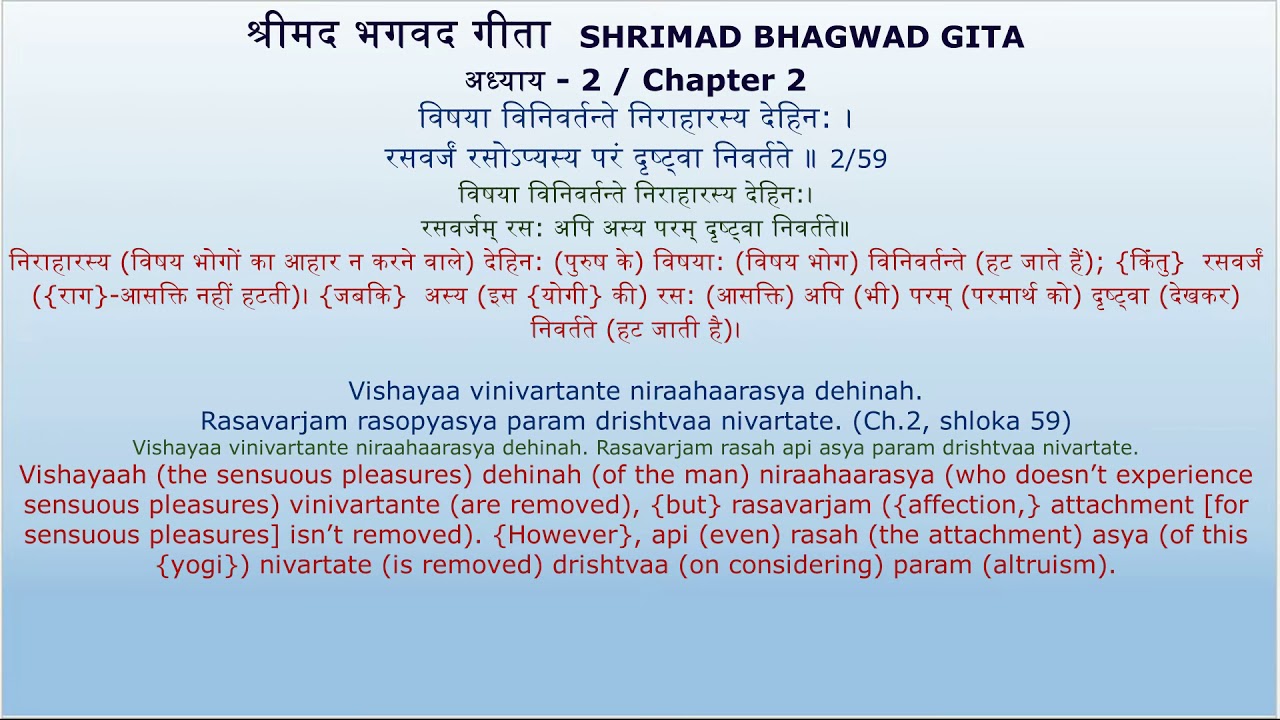 श्रीमद भगवद गीता SHRIMAD BHAGWAD GITA
अध्याय - 2 / Chapter 2

विषया विनिवर्तन्ते निराहारस्य देहिन: ।
रसवर्जं रसोऽप्यस्य परं दृष्ट्वा निवर्तते ॥ 2/59

विषया विनिवर्तन्ते निराहारस्य देहिन:।
रसवर्जम् रस: अपि अस्य परम् दृष्ट्वा निवर्तते॥

निराहारस्य (विषय भोगों का आहार न करने वाले) देहिन: (पुरुष के) विषया: (विषय भोग) विनिवर्तन्ते (हट जाते हैं); {किंतु} रसवर्जं ({राग}-आसक्ति नहीं हटती)। {जबकि} अस्य (इस {योगी} की) रस: (आसक्ति) अपि (भी) परम् (परमार्थ को) दृष्ट्वा (देखकर) निवर्तते (हट जाती है)।

Vishayaa vinivartante niraahaarasya dehinah.
Rasavarjam rasopyasya param drishtvaa nivartate. (Ch.2, shloka 59)

Vishayaa vinivartante niraahaarasya dehinah. Rasavarjam rasah api asya param drishtvaa nivartate.

Vishayaah (the sensuous pleasures) dehinah (of the man) niraahaarasya (who doesn't experience sensuous pleasures) vinivartante (are removed), {but} rasavarjam ({affection,} attachment [for sensuous pleasures] isn't removed). {However}, api (even) rasah (the attachment) asya (of this {yogi}) nivartate (is removed) drishtvaa (on considering) param (altruism).